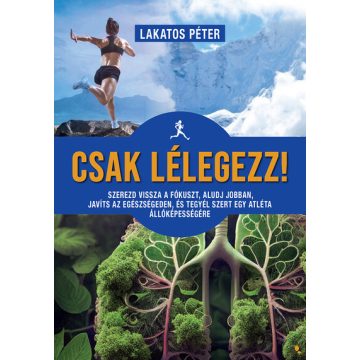 LAKATOS PÉTER

CSAK LÉLEGEZZ!

SZEREZD VISSZA A FÓKUSZT, ALUDJ JOBBAN, JAVÍTS AZ EGÉSZSÉGEDEN, ÉS TEGYÉL SZERT EGY ATLÉTA ÁLLÓKÉPESSÉGÉRE